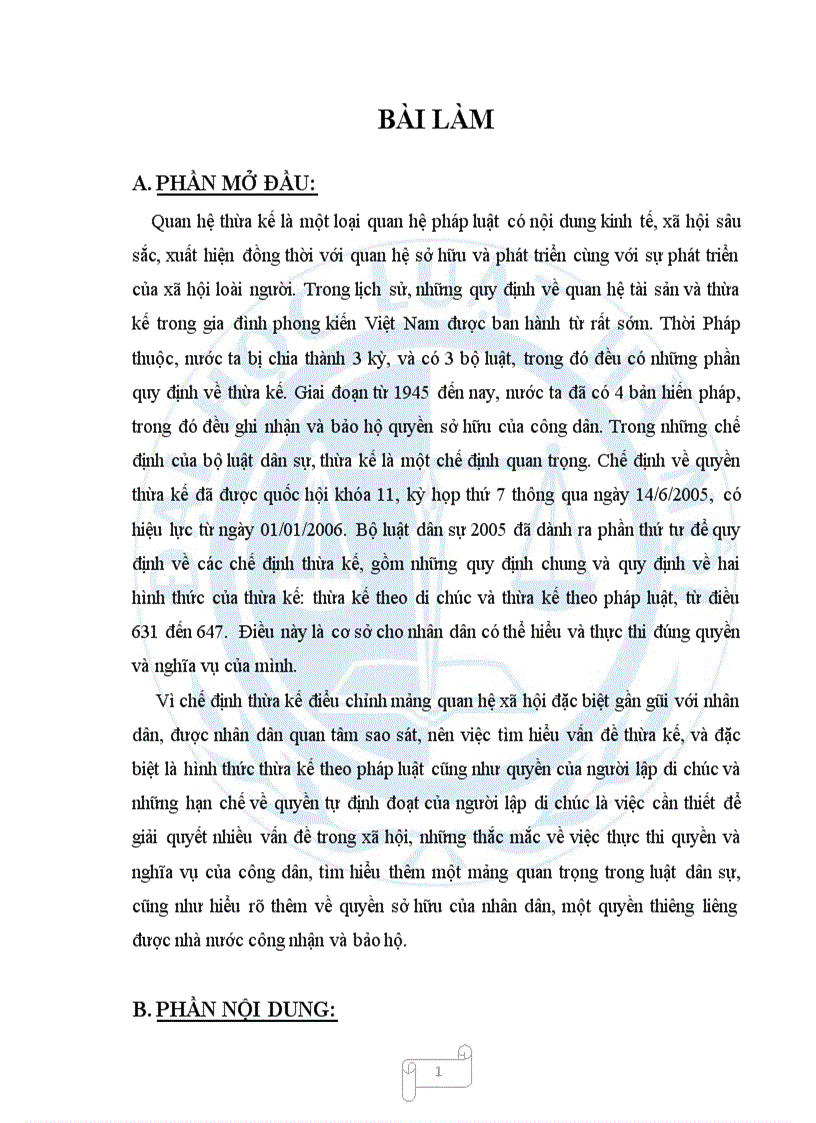 BÀI LÀM

A. PHẦN MỞ ĐẦU:

Quan hệ thừa kế là một loại quan hệ pháp luật có nội dung kinh tế, xã hội sâu sắc, xuất hiện đồng thời với quan hệ sở hữu và phát triển cùng với sự phát triển của xã hội loài người. Trong lịch sử, những quy định về quan hệ tài sản và thừa kế trong gia đình phong kiến Việt Nam được ban hành từ rất sớm. Thời Pháp thuộc, nước ta bị chia thành 3 kỳ, và có 3 bộ luật, trong đó đều có những phần quy định về thừa kế. Giai đoạn từ 1945 đến nay, nước ta đã có 4 bản hiến pháp, trong đó đều ghi nhận và bảo hộ quyền sở hữu của công dân. Trong những chế định của bộ luật dân sự, thừa kế là một chế định quan trọng. Chế định về quyền thừa kế đã được quốc hội khóa 11, kỳ họp thứ 7 thông qua ngày 14/6/2005, có hiệu lực từ ngày 01/01/2006. Bộ luật dân sự 2005 đã dành ra phần thứ tư để quy định về các chế định thừa kế, gồm những quy định chung và quy định về hai hình thức của thừa kế: thừa kế theo di chúc và thừa kế theo pháp luật, từ điều 631 đến 647. Điều này là cơ sở cho nhân dân có thể hiểu và thực thi đúng quyền và nghĩa vụ của mình.

Vì chế định thừa kế điều chỉnh mảng quan hệ xã hội đặc biệt gần gũi với nhân dân, được nhân dân quan tâm sao sát, nên việc tìm hiểu vấn đề thừa kế, và đặc biệt là hình thức thừa kế theo pháp luật cũng như quyền của người lập di chúc và những hạn chế về quyền tự định đoạt của người lập di chúc là việc cần thiết để giải quyết nhiều vấn đề trong xã hội, những thắc mắc về việc thực thi quyền và nghĩa vụ của công dân, tìm hiểu thêm một mảng quan trọng trong luật dân sự, cũng như hiểu rõ thêm về quyền sở hữu của nhân dân, một quyền thiêng liêng được nhà nước công nhận và bảo hộ.

B. PHẦN NỘI DUNG:

1